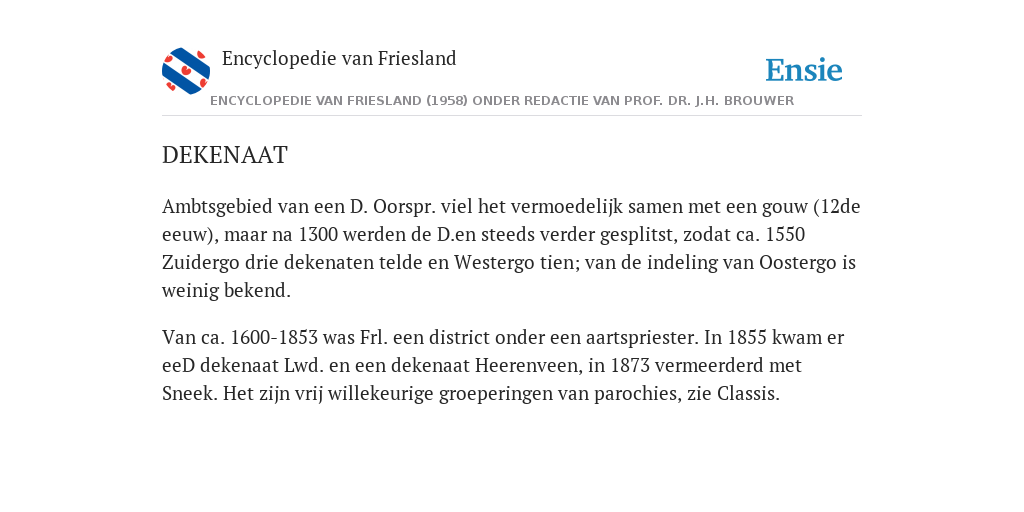 Encyclopedie van Friesland

Ensie

ENCYCLOPEDIE VAN FRIESLAND (1958) ONDER REDACTIE VAN PROF. DR. J.H. BROUWER

DEKENAAT

Ambtsgebied van een D. Oorspr. viel het vermoedelijk samen met een gouw (12de eeuw), maar na 1300 werden de D.en steeds verder gesplitst, zodat ca. 1550 Zuidergo drie dekenaten telde en Westergo tien; van de indeling van Oostergo is weinig bekend.

Van ca. 1600-1853 was Frl. een district onder een aartspriester. In 1855 kwam er eeD dekenaat Lwd. en een dekenaat Heerenveen, in 1873 vermeerderd met Sneek. Het zijn vrij willekeurige groeperingen van parochies, zie Classis.